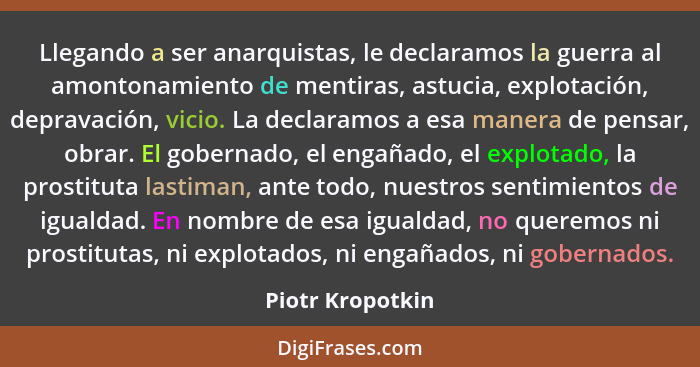 Llegando a ser anarquistas, le declaramos la guerra al amontonamiento de mentiras, astucia, explotación, depravación, vicio. La declaramos a esa manera de pensar, obrar. El gobernado, el engañado, el explotado, la prostituta lastiman, ante todo, nuestros sentimientos de igualdad. En nombre de esa igualdad, no queremos ni prostitutas, ni explotados, ni engañados, ni gobernados.

Piotr Kropotkin

DigiFrases.com